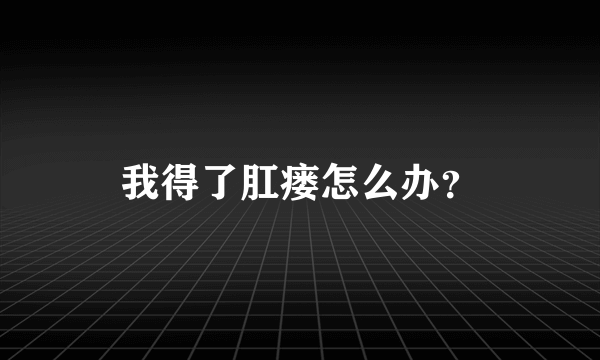 我得了肛瘘怎么办？